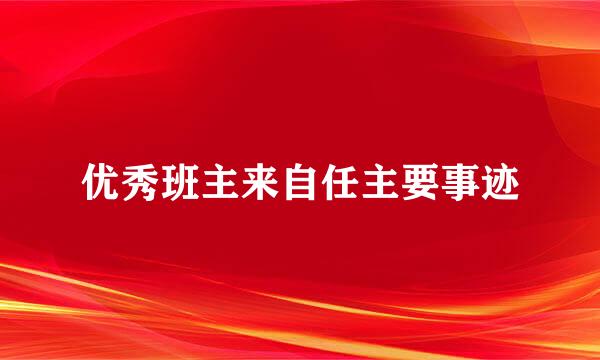 优秀班主来自任主要事迹